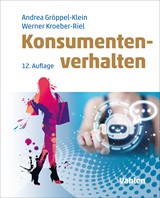 Andrea Gröppel-Klein
Werner Kroeber-Riel

Konsumentenverhalten

12. Auflage

Vahlen